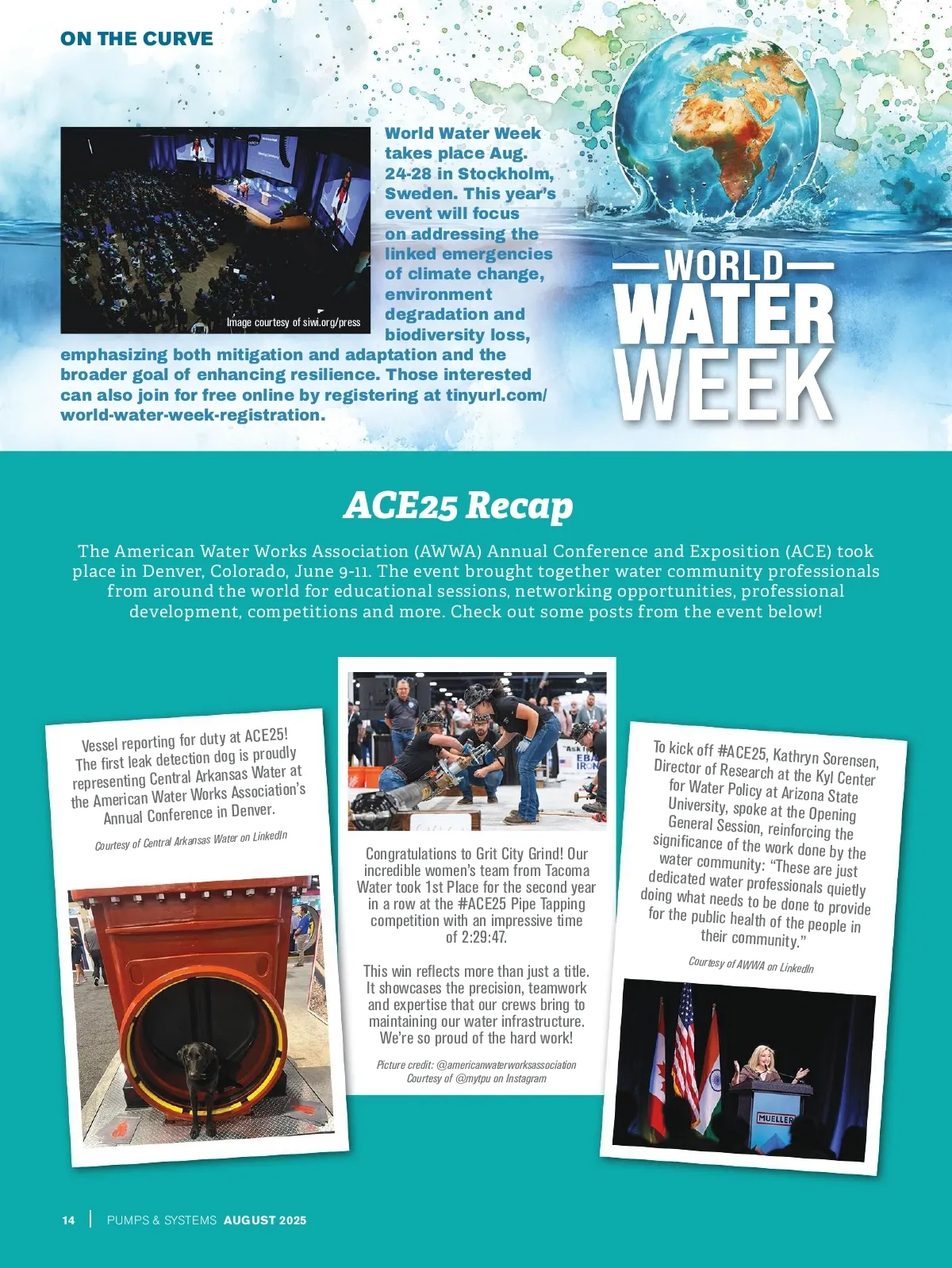 ON THE CURVE

Image courtesy of siwi.org/press

World Water Week takes place Aug. 24-28 in Stockholm, Sweden. This year's event will focus on addressing the linked emergencies of climate change, environment degradation and biodiversity loss, emphasizing both mitigation and adaptation and the broader goal of enhancing resilience. Those interested can also join for free online by registering at tinyurl.com/world-water-week-registration.

WORLD WATER WEEK

ACE25 Recap

The American Water Works Association (AWWA) Annual Conference and Exposition (ACE) took place in Denver, Colorado, June 9-11. The event brought together water community professionals from around the world for educational sessions, networking opportunities, professional development, competitions and more. Check out some posts from the event below!

Vessel reporting for duty at ACE25! The first leak detection dog is proudly representing Central Arkansas Water at the American Water Works Association's Annual Conference in Denver.

Courtesy of Central Arkansas Water on LinkedIn

Congratulations to Grit City Grind! Our incredible women's team from Tacoma Water took 1st Place for the second year in a row at the #ACE25 Pipe Tapping competition with an impressive time of 2:29:47.

This win reflects more than just a title. It showcases the precision, teamwork and expertise that our crews bring to maintaining our water infrastructure. We're so proud of the hard work!

Picture credit: @americanwaterworksassociation
Courtesy of @mytpu on Instagram

To kick off #ACE25, Kathryn Sorensen, Director of Research at the Kyl Center for Water Policy at Arizona State University, spoke at the Opening General Session, reinforcing the significance of the work done by the water community: "These are just dedicated water professionals quietly doing what needs to be done to provide for the public health of the people in their community."

Courtesy of AWWA on LinkedIn

MUELLER

14 | PUMPS & SYSTEMS AUGUST 2025